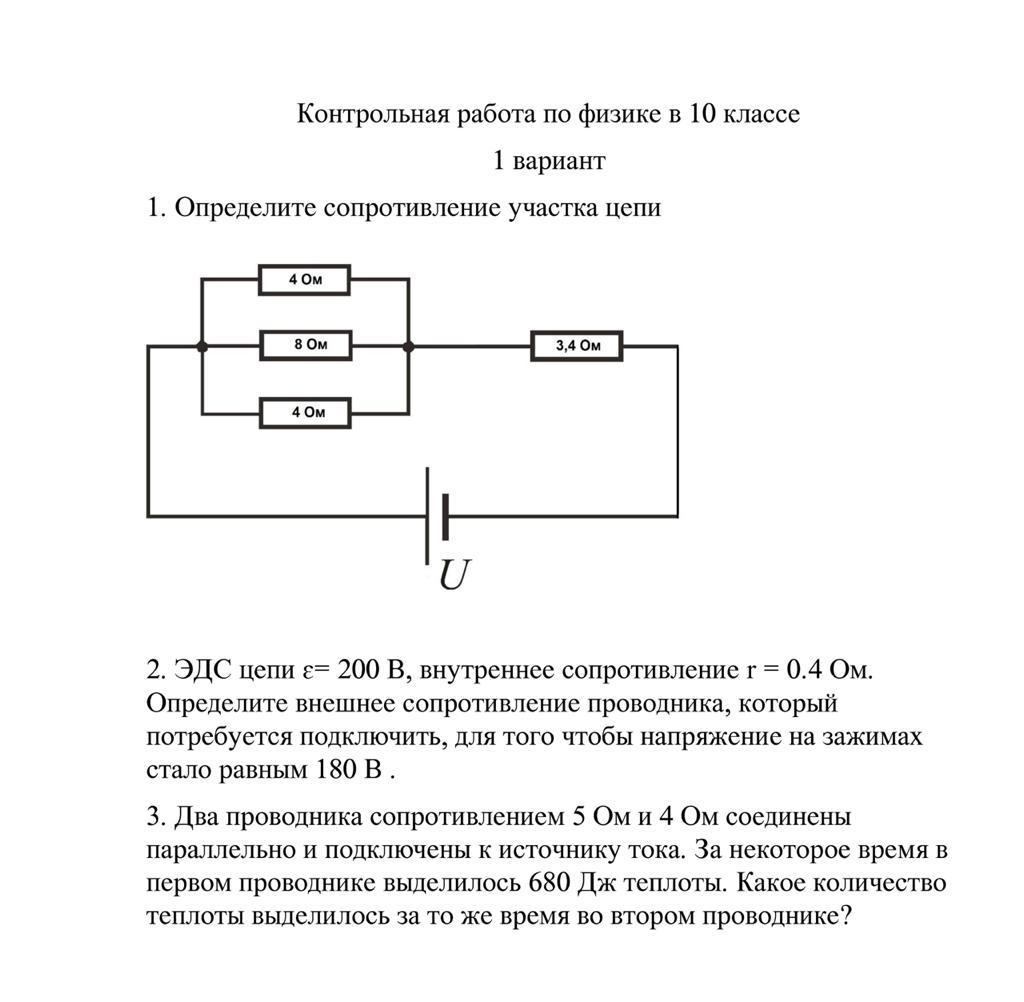 Контрольная работа по физике в 10 классе

1 вариант

1. Определите сопротивление участка цепи

4 Ом

8 Ом

4 Ом

3,4 Ом

$U$

2. ЭДС цепи ε= 200 В, внутреннее сопротивление r = 0.4 Ом. Определите внешнее сопротивление проводника, который потребуется подключить, для того чтобы напряжение на зажимах стало равным 180 В .

3. Два проводника сопротивлением 5 Ом и 4 Ом соединены параллельно и подключены к источнику тока. За некоторое время в первом проводнике выделилось 680 Дж теплоты. Какое количество теплоты выделилось за то же время во втором проводнике?